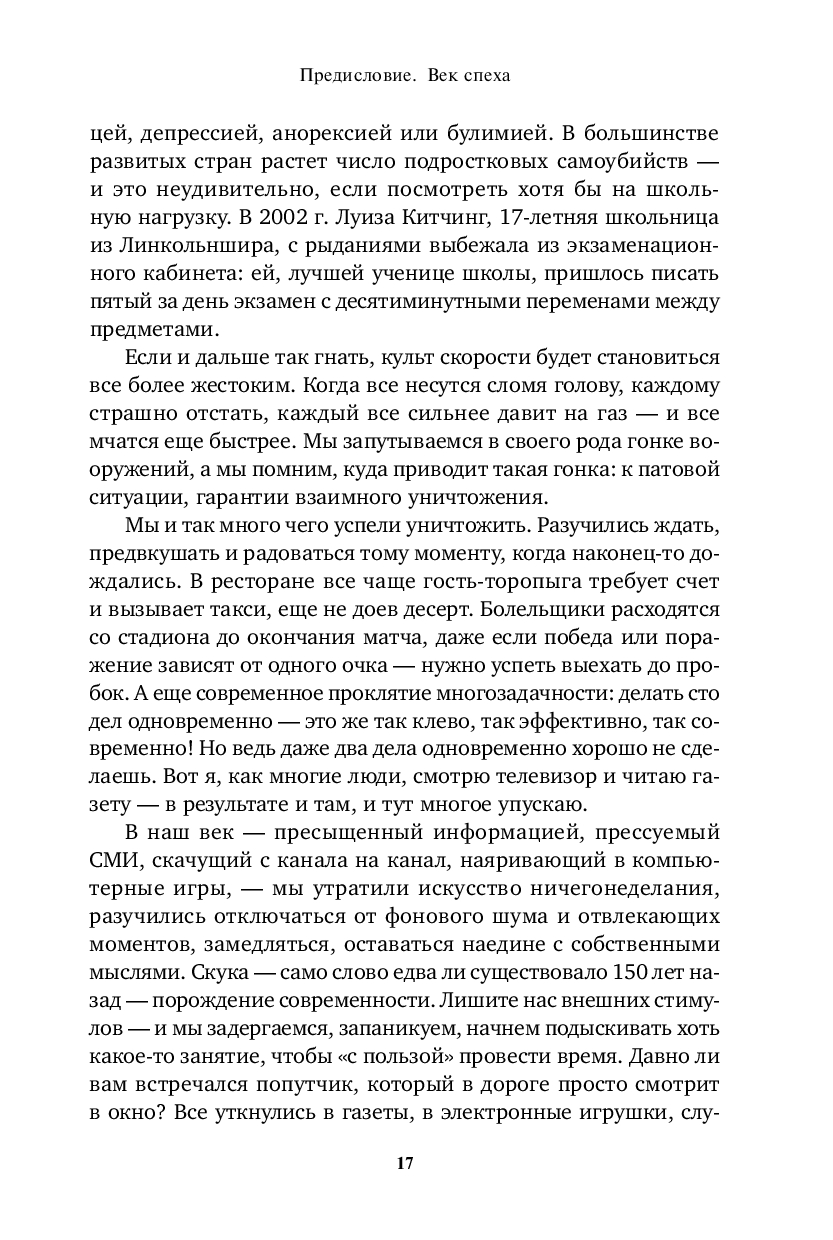 Предисловие. Век спеха

цей, депрессией, анорексией или булимией. В большинстве развитых стран растет число подростковых самоубийств — и это неудивительно, если посмотреть хотя бы на школьную нагрузку. В 2002 г. Луиза Китчинг, 17-летняя школьница из Линкольншира, с рыданиями выбежала из экзаменационного кабинета: ей, лучшей ученице школы, пришлось писать пятый за день экзамен с десятиминутными переменами между предметами.

Если и дальше так гнать, культ скорости будет становиться все более жестоким. Когда все несутся сломя голову, каждому страшно отстать, каждый все сильнее давит на газ — и все мчатся еще быстрее. Мы запутываемся в своего рода гонке вооружений, а мы помним, куда приводит такая гонка: к патовой ситуации, гарантии взаимного уничтожения.

Мы и так много чего успели уничтожить. Разучились ждать, предвкушать и радоваться тому моменту, когда наконец-то дождались. В ресторане все чаще гость-торопыга требует счет и вызывает такси, еще не доев десерт. Болельщики расходятся со стадиона до окончания матча, даже если победа или поражение зависят от одного очка — нужно успеть выехать до пробок. А еще современное проклятие многозадачности: делать сто дел одновременно — это же так клево, так эффективно, так современно! Но ведь даже два дела одновременно хорошо не сделаешь. Вот я, как многие люди, смотрю телевизор и читаю газету — в результате и там, и тут многое упускаю.

В наш век — пресыщенный информацией, прессуемый СМИ, скачущий с канала на канал, наяривающий в компьютерные игры, — мы утратили искусство ничегонеделания, разучились отключаться от фонового шума и отвлекающих моментов, замедляться, оставаться наедине с собственными мыслями. Скука — само слово едва ли существовало 150 лет назад — порождение современности. Лишите нас внешних стимулов — и мы задергаемся, запаникуем, начнем подыскивать хоть какое-то занятие, чтобы «с пользой» провести время. Давно ли вам встречался попутчик, который в дороге просто смотрит в окно? Все уткнулись в газеты, в электронные игрушки, слу-

17